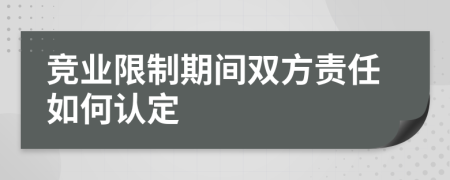 竞业限制期间双方责任如何认定